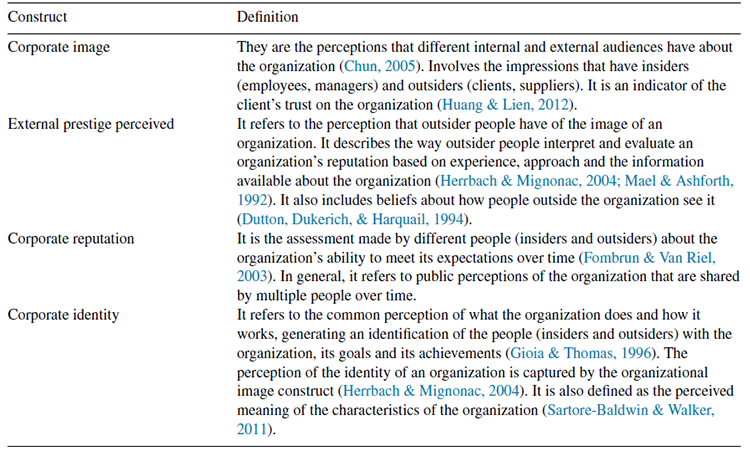 | Construct | Definition |
|---|---|
| Corporate image | They are the perceptions that different internal and external audiences have about the organization (Chun, 2005). Involves the impressions that have insiders (employees, managers) and outsiders (clients, suppliers). It is an indicator of the client's trust on the organization (Huang & Lien, 2012). |
| External prestige perceived | It refers to the perception that outsider people have of the image of an organization. It describes the way outsider people interpret and evaluate an organization's reputation based on experience, approach and the information available about the organization (Herrbach & Mignonac, 2004; Mael & Ashforth, 1992). It also includes beliefs about how people outside the organization see it (Dutton, Dukerich, & Harquail, 1994). |
| Corporate reputation | It is the assessment made by different people (insiders and outsiders) about the organization's ability to meet its expectations over time (Fombrun & Van Riel, 2003). In general, it refers to public perceptions of the organization that are shared by multiple people over time. |
| Corporate identity | It refers to the common perception of what the organization does and how it works, generating an identification of the people (insiders and outsiders) with the organization, its goals and its achievements (Gioia & Thomas, 1996). The perception of the identity of an organization is captured by the organizational image construct (Herrbach & Mignonac, 2004). It is also defined as the perceived meaning of the characteristics of the organization (Sartore-Baldwin & Walker, 2011). |